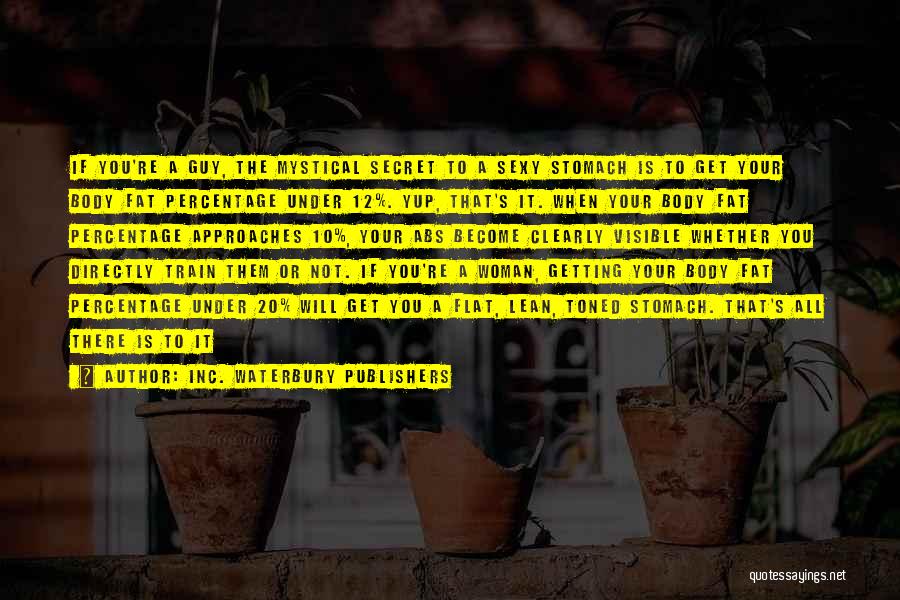 IF YOU'RE A GUY, THE MYSTICAL SECRET TO A SEXY STOMACH IS TO GET YOUR BODY FAT PERCENTAGE UNDER 12%. YUP, THAT'S IT. WHEN YOUR BODY FAT PERCENTAGE APPROACHES 10%, YOUR ABS BECOME CLEARLY VISIBLE WHETHER YOU DIRECTLY TRAIN THEM OR NOT. IF YOU'RE A WOMAN, GETTING YOUR BODY FAT PERCENTAGE UNDER 20% WILL GET YOU A FLAT, LEAN, TONED STOMACH. THAT'S ALL THERE IS TO IT

? AUTHOR: INC. WATERBURY PUBLISHERS

quotessayings.net